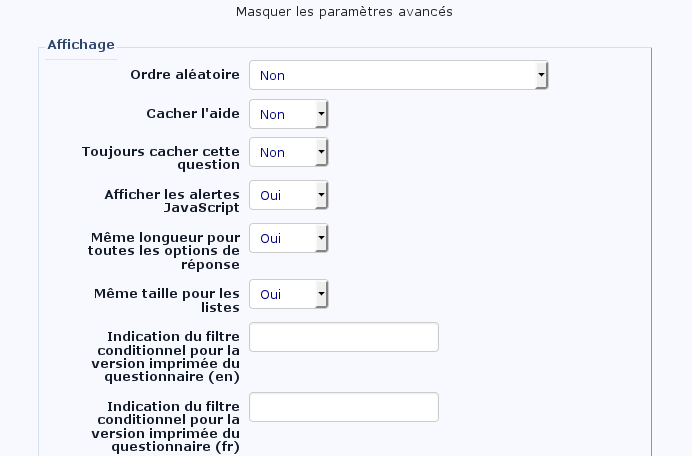 Masquer les paramètres avancés

Affichage

Ordre aléatoire Non

Cacher l'aide Non

Toujours cacher cette question Non

Afficher les alertes JavaScript Oui

Même longueur pour toutes les options de réponse Oui

Même taille pour les listes Oui

Indication du filtre conditionnel pour la version imprimée du questionnaire (en)

Indication du filtre conditionnel pour la version imprimée du questionnaire (fr)